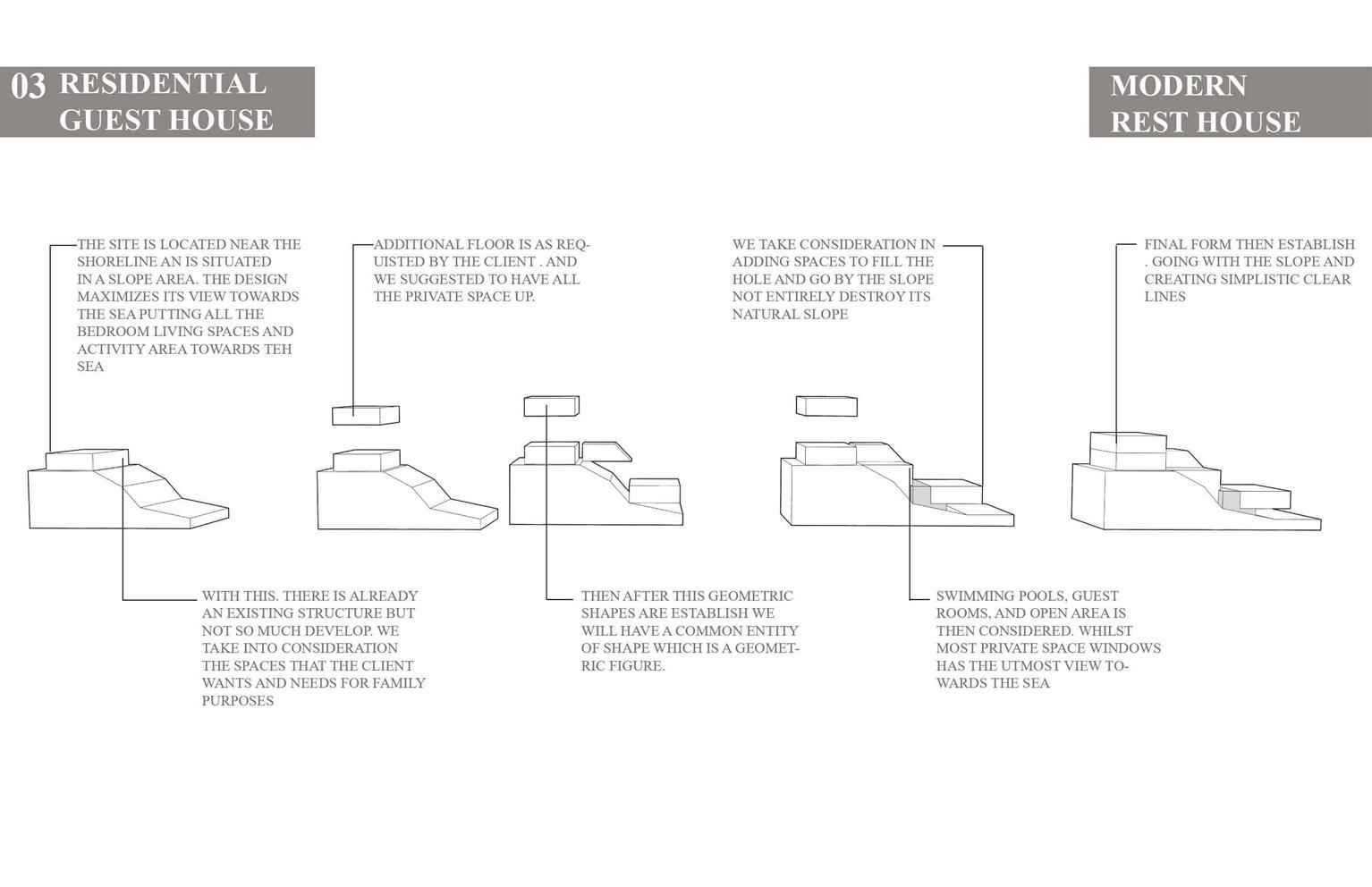 03 RESIDENTIAL GUEST HOUSE

MODERN REST HOUSE

THE SITE IS LOCATED NEAR THE SHORELINE AN IS SITUATED IN A SLOPE AREA. THE DESIGN MAXIMIZES ITS VIEW TOWARDS THE SEA PUTTING ALL THE BEDROOM LIVING SPACES AND ACTIVITY AREA TOWARDS TEH SEA

ADDITIONAL FLOOR IS AS REQUISTED BY THE CLIENT . AND WE SUGGESTED TO HAVE ALL THE PRIVATE SPACE UP.

WE TAKE CONSIDERATION IN ADDING SPACES TO FILL THE HOLE AND GO BY THE SLOPE NOT ENTIRELY DESTROY ITS NATURAL SLOPE

FINAL FORM THEN ESTABLISH . GOING WITH THE SLOPE AND CREATING SIMPLISTIC CLEAR LINES

WITH THIS. THERE IS ALREADY AN EXISTING STRUCTURE BUT NOT SO MUCH DEVELOP. WE TAKE INTO CONSIDERATION THE SPACES THAT THE CLIENT WANTS AND NEEDS FOR FAMILY PURPOSES

THEN AFTER THIS GEOMETRIC SHAPES ARE ESTABLISH WE WILL HAVE A COMMON ENTITY OF SHAPE WHICH IS A GEOMETRIC FIGURE.

SWIMMING POOLS, GUEST ROOMS, AND OPEN AREA IS THEN CONSIDERED. WHILST MOST PRIVATE SPACE WINDOWS HAS THE UTMOST VIEW TOWARDS THE SEA